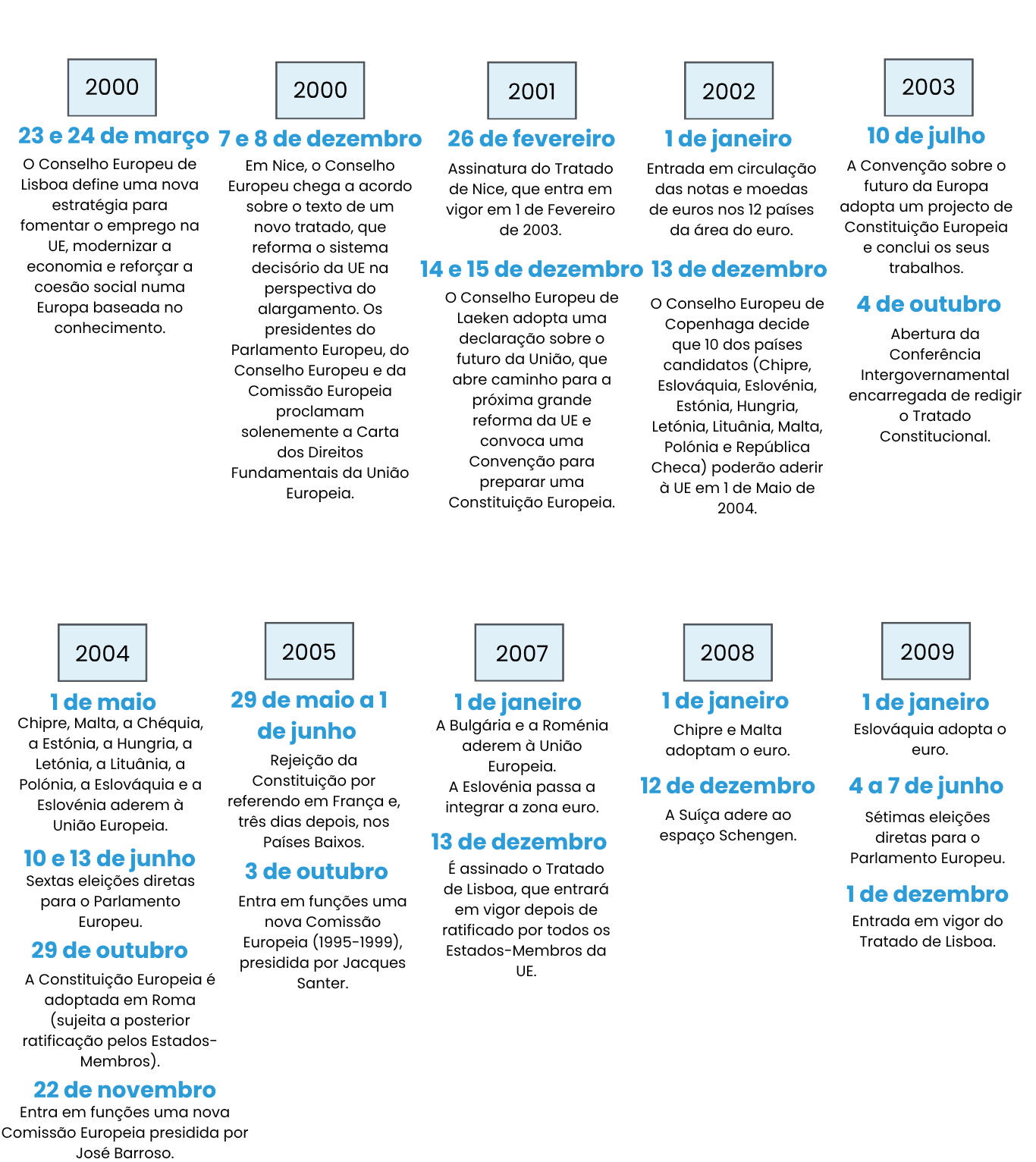 2000

23 e 24 de março

O Conselho Europeu de Lisboa define uma nova estratégia para fomentar o emprego na UE, modernizar a economia e reforçar a coesão social numa Europa baseada no conhecimento.

2000

7 e 8 de dezembro

Em Nice, o Conselho Europeu chega a acordo sobre o texto de um novo tratado, que reforma o sistema decisório da UE na perspectiva do alargamento. Os presidentes do Parlamento Europeu, do Conselho Europeu e da Comissão Europeia proclamam solenemente a Carta dos Direitos Fundamentais da União Europeia.

2001

26 de fevereiro

Assinatura do Tratado de Nice, que entra em vigor em 1 de Fevereiro de 2003.

14 e 15 de dezembro

O Conselho Europeu de Laeken adopta uma declaração sobre o futuro da União, que abre caminho para a próxima grande reforma da UE e convoca uma Convenção para preparar uma Constituição Europeia.

2002

1 de janeiro

Entrada em circulação das notas e moedas de euros nos 12 países da área do euro.

13 de dezembro

O Conselho Europeu de Copenhaga decide que 10 dos países candidatos (Chipre, Eslováquia, Eslovénia, Estónia, Hungria, Letónia, Lituânia, Malta, Polónia e República Checa) poderão aderir à UE em 1 de Maio de 2004.

2003

10 de julho

A Convenção sobre o futuro da Europa adopta um projecto de Constituição Europeia e conclui os seus trabalhos.

4 de outubro

Abertura da Conferência Intergovernamental encarregada de redigir o Tratado Constitucional.

2004

1 de maio

Chipre, Malta, a Chéquia, a Estónia, a Hungria, a Letónia, a Lituânia, a Polónia, a Eslováquia e a Eslovénia aderem à União Europeia.

10 e 13 de junho

Sextas eleições diretas para o Parlamento Europeu.

29 de outubro

A Constituição Europeia é adoptada em Roma (sujeita a posterior ratificação pelos Estados-Membros).

22 de novembro

Entra em funções uma nova Comissão Europeia presidida por José Barroso.

2005

29 de maio a 1 de junho

Rejeição da Constituição por referendo em França e, três dias depois, nos Países Baixos.

3 de outubro

Entra em funções uma nova Comissão Europeia (1995-1999), presidida por Jacques Santer.

2007

1 de janeiro

A Bulgária e a Roménia aderem à União Europeia.
A Eslovénia passa a integrar a zona euro.

13 de dezembro

É assinado o Tratado de Lisboa, que entrará em vigor depois de ratificado por todos os Estados-Membros da UE.

2008

1 de janeiro

Chipre e Malta adoptam o euro.

12 de dezembro

A Suíça adere ao espaço Schengen.

2009

1 de janeiro

Eslováquia adopta o euro.

4 a 7 de junho

Sétimas eleições diretas para o Parlamento Europeu.

1 de dezembro

Entrada em vigor do Tratado de Lisboa.